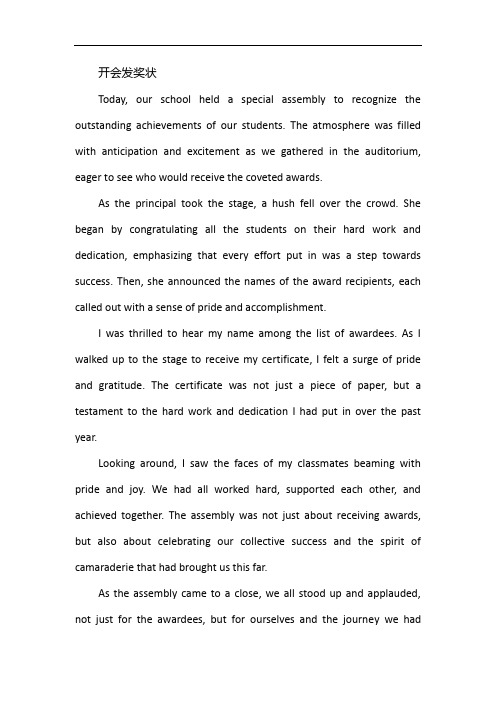 开会发奖状

Today, our school held a special assembly to recognize the outstanding achievements of our students. The atmosphere was filled with anticipation and excitement as we gathered in the auditorium, eager to see who would receive the coveted awards.

As the principal took the stage, a hush fell over the crowd. She began by congratulating all the students on their hard work and dedication, emphasizing that every effort put in was a step towards success. Then, she announced the names of the award recipients, each called out with a sense of pride and accomplishment.

I was thrilled to hear my name among the list of awardees. As I walked up to the stage to receive my certificate, I felt a surge of pride and gratitude. The certificate was not just a piece of paper, but a testament to the hard work and dedication I had put in over the past year.

Looking around, I saw the faces of my classmates beaming with pride and joy. We had all worked hard, supported each other, and achieved together. The assembly was not just about receiving awards, but also about celebrating our collective success and the spirit of camaraderie that had brought us this far.

As the assembly came to a close, we all stood up and applauded, not just for the awardees, but for ourselves and the journey we had